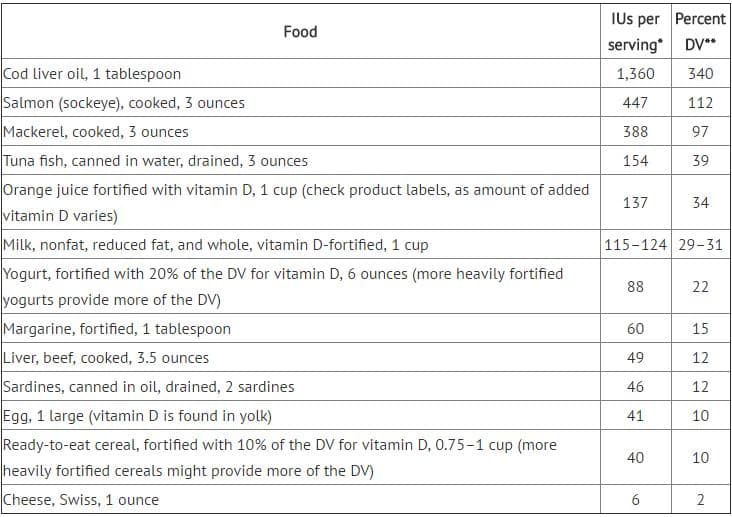 | Food | IUs per serving* | Percent DV** |
|---|---|---|
| Cod liver oil, 1 tablespoon | 1,360 | 340 |
| Salmon (sockeye), cooked, 3 ounces | 447 | 112 |
| Mackerel, cooked, 3 ounces | 388 | 97 |
| Tuna fish, canned in water, drained, 3 ounces | 154 | 39 |
| Orange juice fortified with vitamin D, 1 cup (check product labels, as amount of added vitamin D varies) | 137 | 34 |
| Milk, nonfat, reduced fat, and whole, vitamin D-fortified, 1 cup | 115–124 | 29–31 |
| Yogurt, fortified with 20% of the DV for vitamin D, 6 ounces (more heavily fortified yogurts provide more of the DV) | 88 | 22 |
| Margarine, fortified, 1 tablespoon | 60 | 15 |
| Liver, beef, cooked, 3.5 ounces | 49 | 12 |
| Sardines, canned in oil, drained, 2 sardines | 46 | 12 |
| Egg, 1 large (vitamin D is found in yolk) | 41 | 10 |
| Ready-to-eat cereal, fortified with 10% of the DV for vitamin D, 0.75–1 cup (more heavily fortified cereals might provide more of the DV) | 40 | 10 |
| Cheese, Swiss, 1 ounce | 6 | 2 |